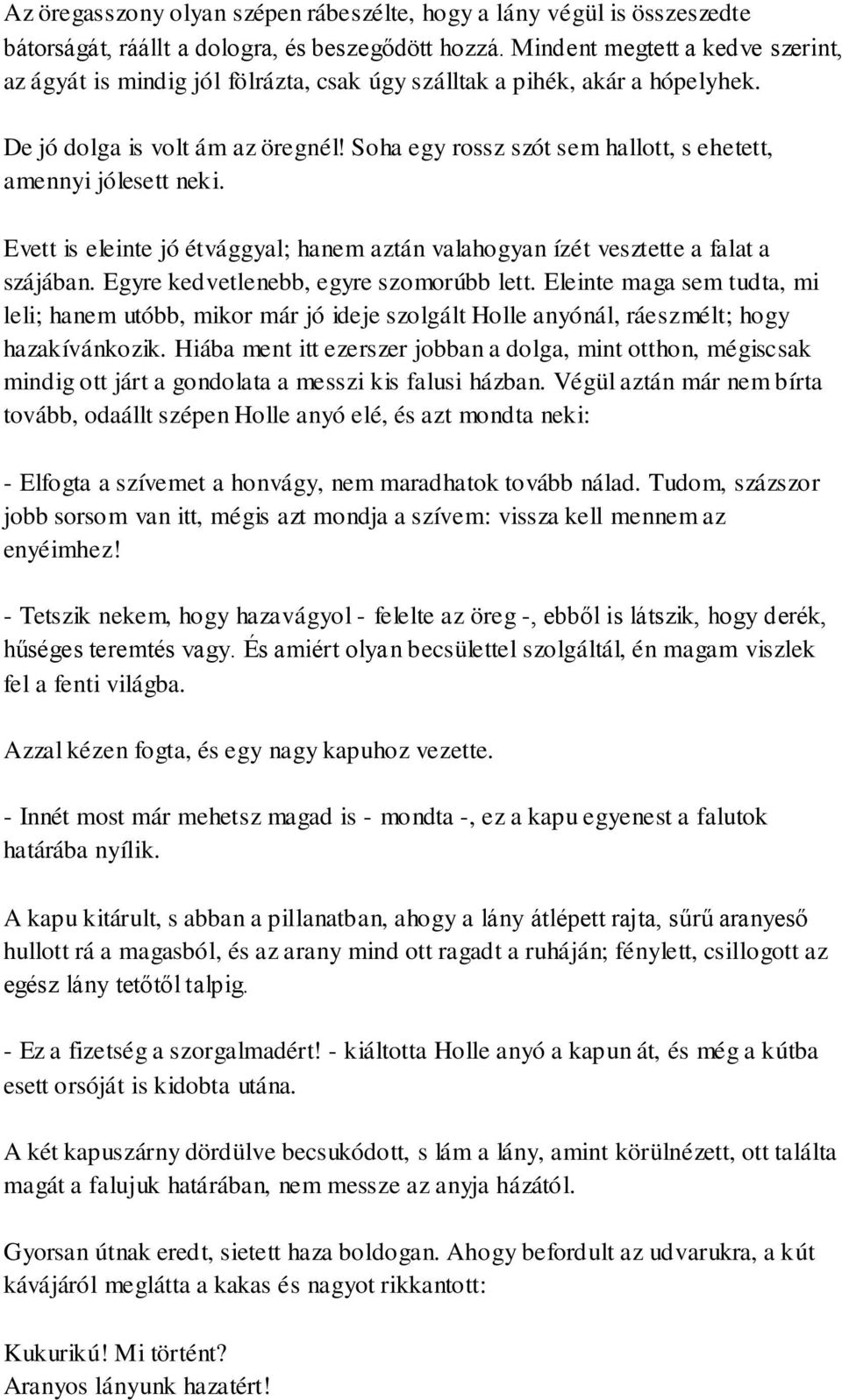 Az öregasszony olyan szépen rábeszélte, hogy a lány végül is összeszedte bátorságát, ráállt a dologra, és beszegődött hozzá. Mindent megtett a kedve szerint, az ágyát is mindig jól fölrázta, csak úgy szálltak a pihék, akár a hópelyhek.

De jó dolga is volt ám az öregnél! Soha egy rossz szót sem hallott, s ehetett, amennyi jólesett neki.

Evett is eleinte jó étvággyal; hanem aztán valahogyan ízét vesztette a falat a szájában. Egyre kedvetlenebb, egyre szomorúbb lett. Eleinte maga sem tudta, mi leli; hanem utóbb, mikor már jó ideje szolgált Holle anyónál, ráeszmélt; hogy hazakívánkozik. Hiába ment itt ezerszer jobban a dolga, mint otthon, mégiscsak mindig ott járt a gondolata a messzi kis falusi házban. Végül aztán már nem bírta tovább, odaállt szépen Holle anyó elé, és azt mondta neki:

- Elfogta a szívemet a honvágy, nem maradhatok tovább nálad. Tudom, százszor jobb sorsom van itt, mégis azt mondja a szívem: vissza kell mennem az enyéimhez!

- Tetszik nekem, hogy hazavágyol - felelte az öreg -, ebből is látszik, hogy derék, hűséges teremtés vagy. És amiért olyan becsülettel szolgáltál, én magam viszlek fel a fenti világba.

Azzal kézen fogta, és egy nagy kapuhoz vezette.

- Innét most már mehetsz magad is - mondta -, ez a kapu egyenest a falutok határába nyílik.

A kapu kitárult, s abban a pillanatban, ahogy a lány átlépett rajta, sűrű aranyeső hullott rá a magasból, és az arany mind ott ragadt a ruháján; fénylett, csillogott az egész lány tetőtől talpig.

- Ez a fizetség a szorgalmadért! - kiáltotta Holle anyó a kapun át, és még a kútba esett orsóját is kidobta utána.

A két kapuszárny dördülve becsukódott, s lám a lány, amint körülnézett, ott találta magát a falujuk határában, nem messze az anyja házától.

Gyorsan útnak eredt, sietett haza boldogan. Ahogy befordult az udvarukra, a kút kávájáról meglátta a kakas és nagyot rikkantott:

Kukurikú! Mi történt?
Aranyos lányunk hazatért!